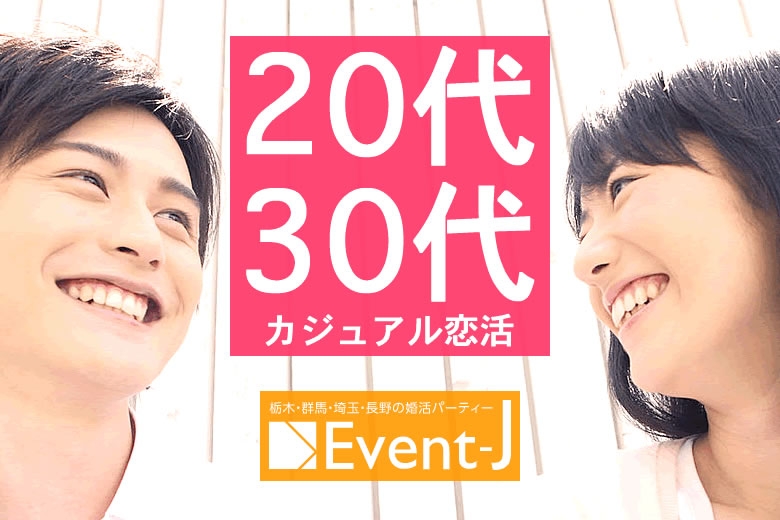 20代
30代
カジュアル恋活

栃木・群馬・埼玉・長野の婚活パーティー
Event-J